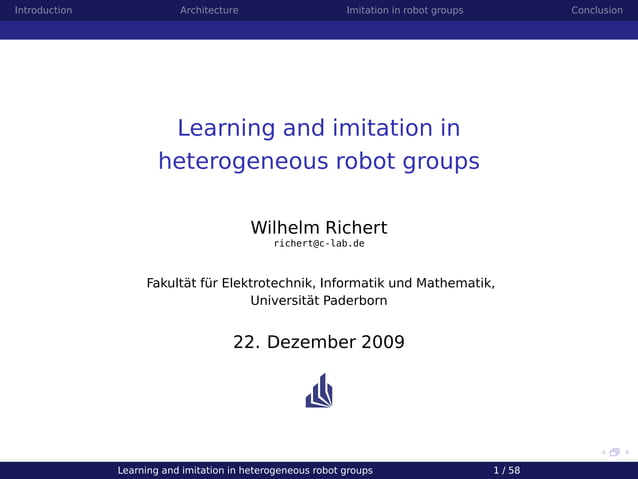 Introduction Architecture Imitation in robot groups Conclusion

Learning and imitation in heterogeneous robot groups

Wilhelm Richert
richert@c-lab.de

Fakultät für Elektrotechnik, Informatik und Mathematik, Universität Paderborn

22. Dezember 2009

Learning and imitation in heterogeneous robot groups 1 / 58